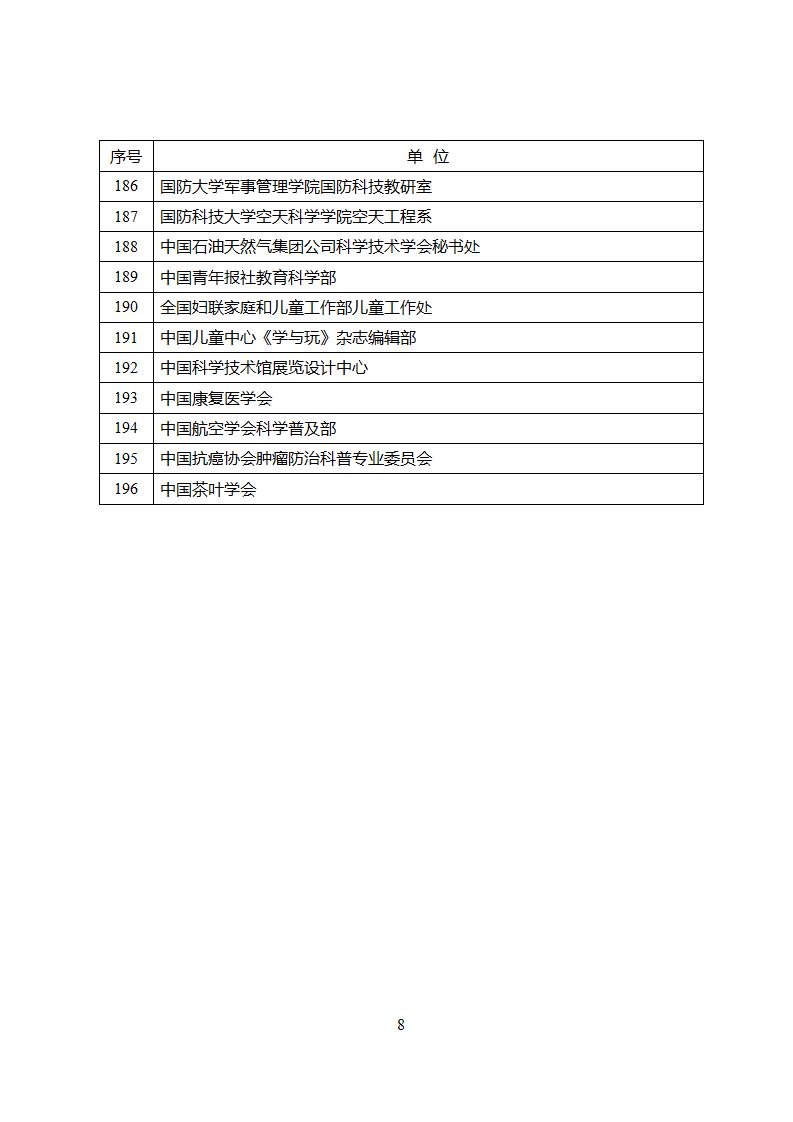 | 序号 | 单 位 |
|---|---|
| 186 | 国防大学军事管理学院国防科技教研室 |
| 187 | 国防科技大学空天科学学院空天工程系 |
| 188 | 中国石油天然气集团公司科学技术学会秘书处 |
| 189 | 中国青年报社教育科学部 |
| 190 | 全国妇联家庭和儿童工作部儿童工作处 |
| 191 | 中国儿童中心《学与玩》杂志编辑部 |
| 192 | 中国科学技术馆展览设计中心 |
| 193 | 中国康复医学会 |
| 194 | 中国航空学会科学普及部 |
| 195 | 中国抗癌协会肿瘤防治科普专业委员会 |
| 196 | 中国茶叶学会 |

8